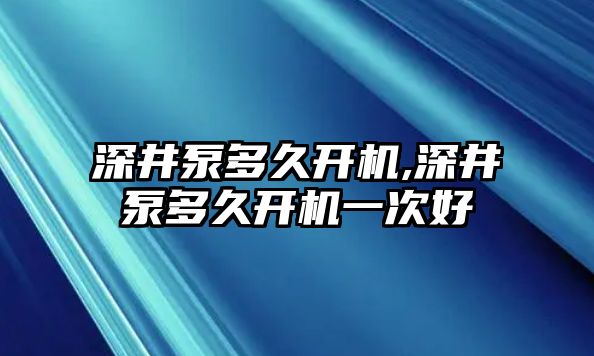 深井泵多久开机,深井泵多久开机一次好